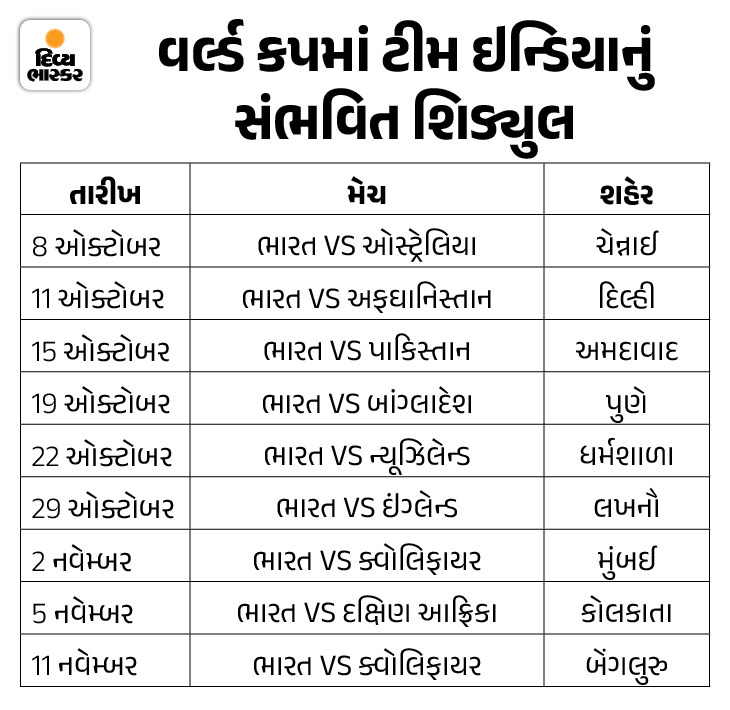 દિવ્ય ભાસ્કર

વર્લ્ડ કપમાં ટીમ ઈન્ડિયાનું સંભવિત શિડ્યુલ

| તારીખ | મેચ | શહેર |
|---|---|---|
| 8 ઓક્ટોબર | ભારત VS ઓસ્ટ્રેલિયા | ચેન્નાઈ |
| 11 ઓક્ટોબર | ભારત VS અફઘાનિસ્તાન | દિલ્હી |
| 15 ઓક્ટોબર | ભારત VS પાકિસ્તાન | અમદાવાદ |
| 19 ઓક્ટોબર | ભારત VS બાંગ્લાદેશ | પુણે |
| 22 ઓક્ટોબર | ભારત VS ન્યૂઝિલેન્ડ | ધર્મશાળા |
| 29 ઓક્ટોબર | ભારત VS ઇંગ્લેન્ડ | લખનૌ |
| 2 નવેમ્બર | ભારત VS ક્વોલિફાયર | મુંબઈ |
| 5 નવેમ્બર | ભારત VS દક્ષિણ આફ્રિકા | કોલકાતા |
| 11 નવેમ્બર | ભારત VS ક્વોલિફાયર | બેંગલુરુ |